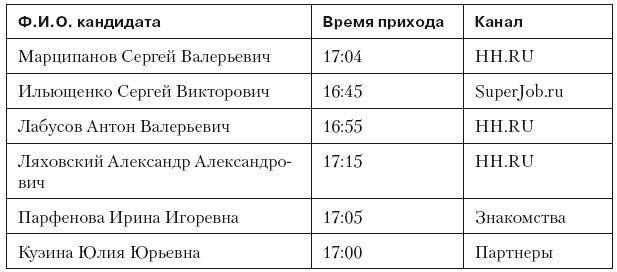 | Ф.И.О. кандидата | Время прихода | Канал |
|---|---|---|
| Марципанов Сергей Валерьевич | 17:04 | HH.RU |
| Ильющенко Сергей Викторович | 16:45 | SuperJob.ru |
| Лабусов Антон Валерьевич | 16:55 | HH.RU |
| Ляховский Александр Александрович | 17:15 | HH.RU |
| Парфенова Ирина Игоревна | 17:05 | Знакомства |
| Кузина Юлия Юрьевна | 17:00 | Партнеры |